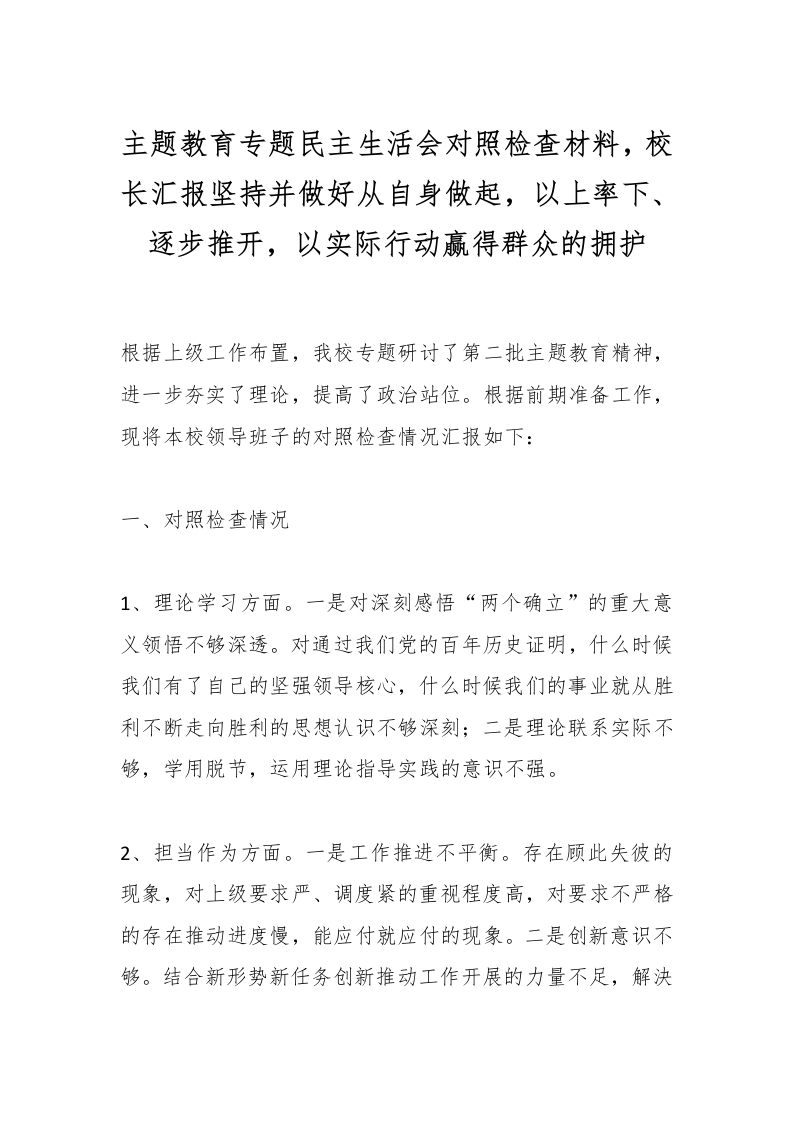 主题教育专题民主生活会对照检查材料，校长汇报坚持并做好从自身做起，以上率下、逐步推开，以实际行动赢得群众的拥护

根据上级工作布置，我校专题研讨了第二批主题教育精神，进一步夯实了理论，提高了政治站位。根据前期准备工作，现将本校领导班子的对照检查情况汇报如下：

一、对照检查情况

1、理论学习方面。一是对深刻感悟“两个确立”的重大意义领悟不够深透。对通过我们党的百年历史证明，什么时候我们有了自己的坚强领导核心，什么时候我们的事业就从胜利不断走向胜利的思想认识不够深刻；二是理论联系实际不够，学用脱节，运用理论指导实践的意识不强。

2、担当作为方面。一是工作推进不平衡。存在顾此失彼的现象，对上级要求严、调度紧的重视程度高，对要求不严格的存在推动进度慢，能应付就应付的现象。二是创新意识不够。结合新形势新任务创新推动工作开展的力量不足，解决